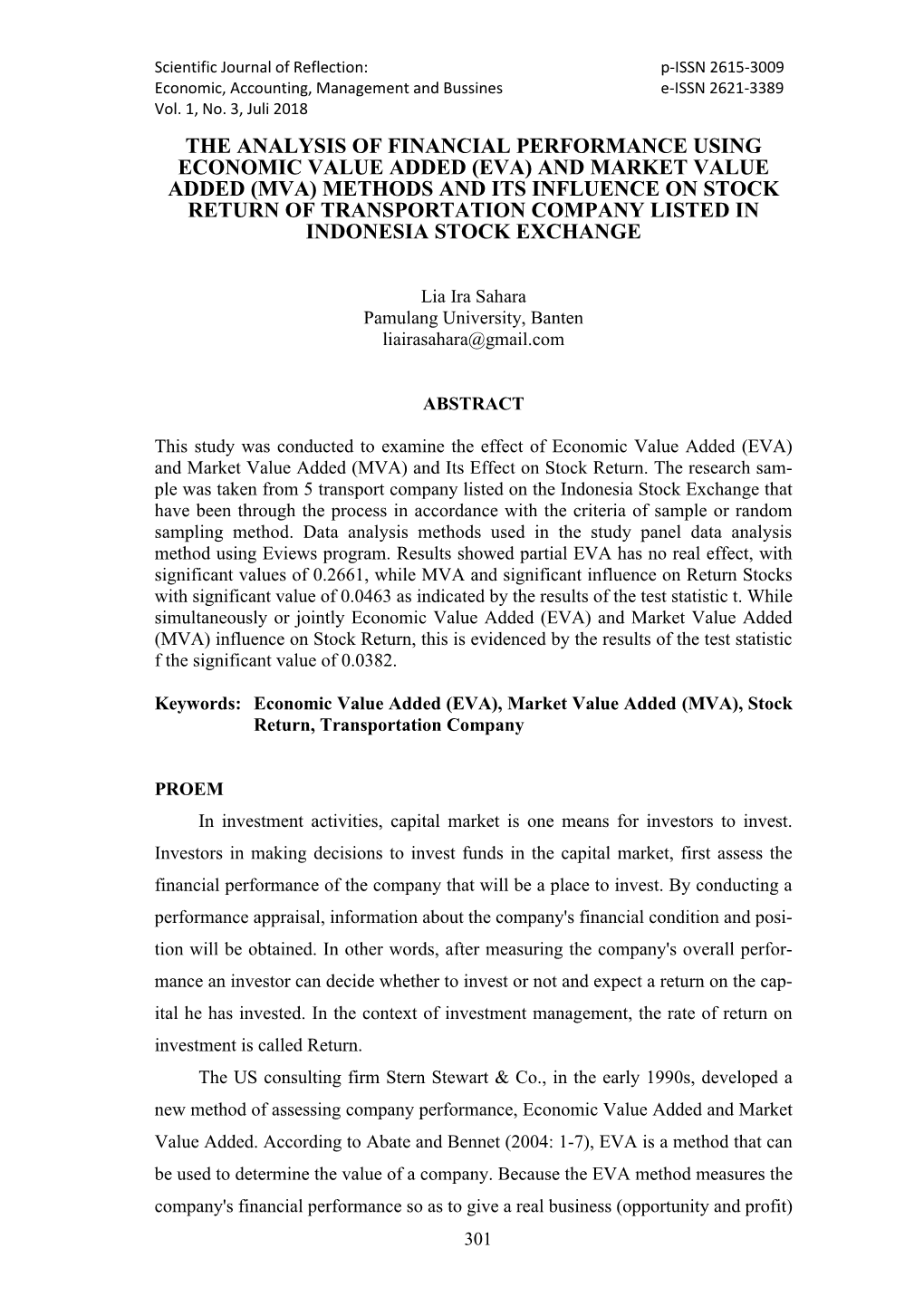 Scientific Journal of Reflection: p-ISSN 2615-3009
Economic, Accounting, Management and Bussines e-ISSN 2621-3389
Vol. 1, No. 3, Juli 2018

THE ANALYSIS OF FINANCIAL PERFORMANCE USING ECONOMIC VALUE ADDED (EVA) AND MARKET VALUE ADDED (MVA) METHODS AND ITS INFLUENCE ON STOCK RETURN OF TRANSPORTATION COMPANY LISTED IN INDONESIA STOCK EXCHANGE

Lia Ira Sahara
Pamulang University, Banten
liairasahara@gmail.com

ABSTRACT

This study was conducted to examine the effect of Economic Value Added (EVA) and Market Value Added (MVA) and Its Effect on Stock Return. The research sample was taken from 5 transport company listed on the Indonesia Stock Exchange that have been through the process in accordance with the criteria of sample or random sampling method. Data analysis methods used in the study panel data analysis method using Eviews program. Results showed partial EVA has no real effect, with significant values of 0.2661, while MVA and significant influence on Return Stocks with significant value of 0.0463 as indicated by the results of the test statistic t. While simultaneously or jointly Economic Value Added (EVA) and Market Value Added (MVA) influence on Stock Return, this is evidenced by the results of the test statistic f the significant value of 0.0382.

Keywords: Economic Value Added (EVA), Market Value Added (MVA), Stock Return, Transportation Company

PROEM

In investment activities, capital market is one means for investors to invest. Investors in making decisions to invest funds in the capital market, first assess the financial performance of the company that will be a place to invest. By conducting a performance appraisal, information about the company's financial condition and position will be obtained. In other words, after measuring the company's overall performance an investor can decide whether to invest or not and expect a return on the capital he has invested. In the context of investment management, the rate of return on investment is called Return.

The US consulting firm Stern Stewart & Co., in the early 1990s, developed a new method of assessing company performance, Economic Value Added and Market Value Added. According to Abate and Bennet (2004: 1-7), EVA is a method that can be used to determine the value of a company. Because the EVA method measures the company's financial performance so as to give a real business (opportunity and profit)

301